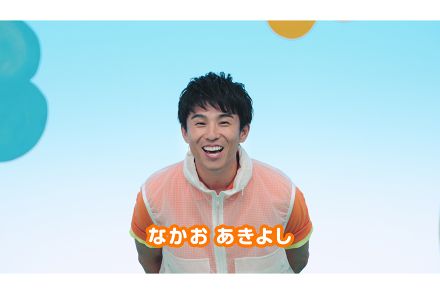 なかお あきよし